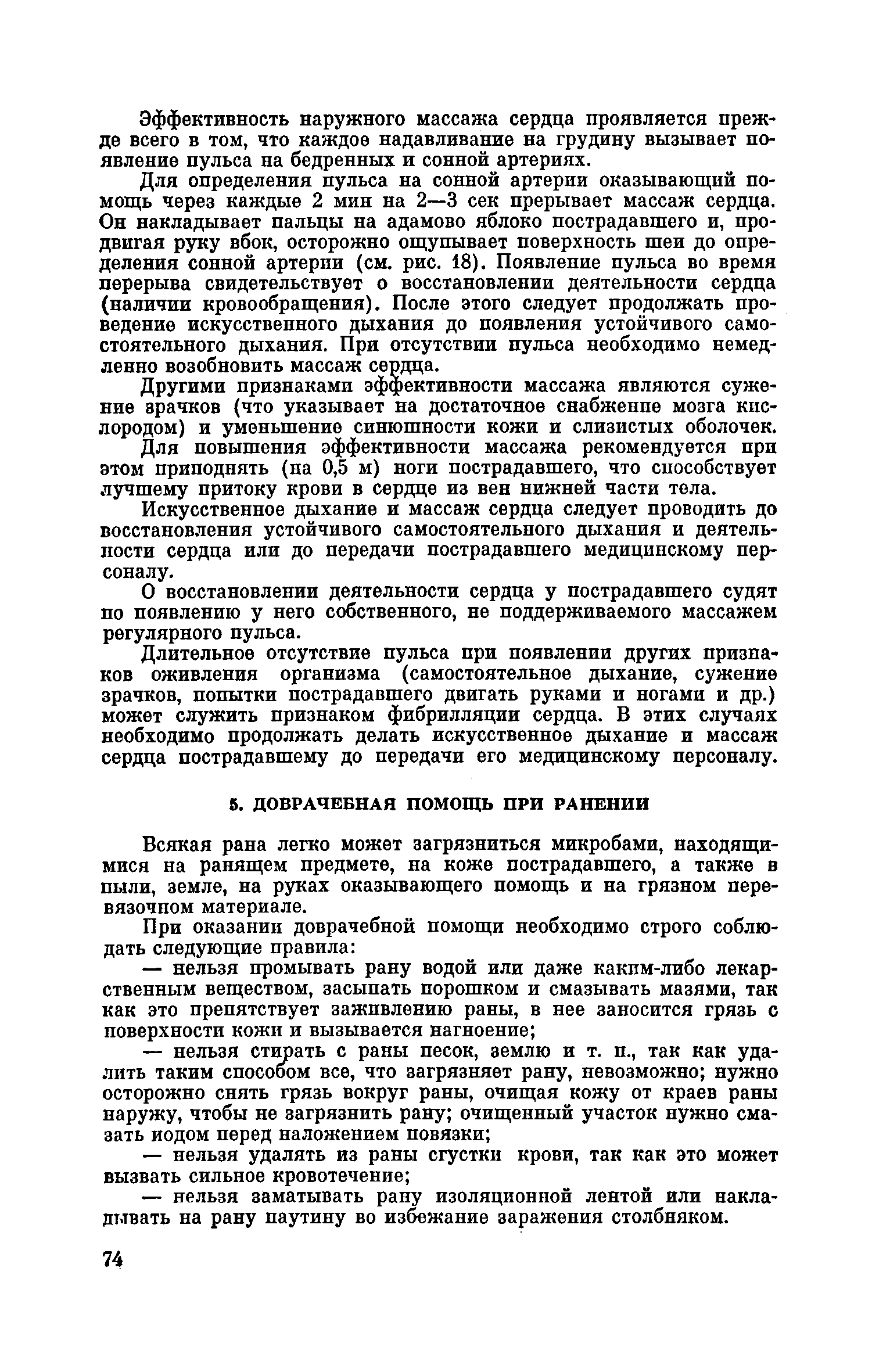 Эффективность наружного массажа сердца проявляется прежде всего в том, что каждое надавливание на грудину вызывает появление пульса на бедренных и сонной артериях.

Для определения пульса на сонной артерии оказывающий помощь через каждые 2 мин на 2—3 сек прерывает массаж сердца. Он накладывает пальцы на адамово яблоко пострадавшего и, продвигая руку вбок, осторожно ощупывает поверхность шеи до определения сонной артерии (см. рис. 18). Появление пульса во время перерыва свидетельствует о восстановлении деятельности сердца (наличии кровообращения). После этого следует продолжать проведение искусственного дыхания до появления устойчивого самостоятельного дыхания. При отсутствии пульса необходимо немедленно возобновить массаж сердца.

Другими признаками эффективности массажа являются сужение зрачков (что указывает на достаточное снабжение мозга кислородом) и уменьшение синюшности кожи и слизистых оболочек.

Для повышения эффективности массажа рекомендуется при этом приподнять (на 0,5 м) ноги пострадавшего, что способствует лучшему притоку крови в сердце из вен нижней части тела.

Искусственное дыхание и массаж сердца следует проводить до восстановления устойчивого самостоятельного дыхания и деятельности сердца или до передачи пострадавшего медицинскому персоналу.

О восстановлении деятельности сердца у пострадавшего судят по появлению у него собственного, не поддерживаемого массажем регулярного пульса.

Длительное отсутствие пульса при появлении других признаков оживления организма (самостоятельное дыхание, сужение зрачков, попытки пострадавшего двигать руками и ногами и др.) может служить признаком фибрилляции сердца. В этих случаях необходимо продолжать делать искусственное дыхание и массаж сердца пострадавшему до передачи его медицинскому персоналу.

5. ДОВРАЧЕБНАЯ ПОМОЩЬ ПРИ РАНЕНИИ

Всякая рана легко может загрязниться микробами, находящимися на ранящем предмете, на коже пострадавшего, а также в пыли, земле, на руках оказывающего помощь и на грязном перевязочном материале.

При оказании доврачебной помощи необходимо строго соблюдать следующие правила:

— нельзя промывать рану водой или даже каким-либо лекарственным веществом, засыпать порошком и смазывать мазями, так как это препятствует заживлению раны, в нее заносится грязь с поверхности кожи и вызывается нагноение;

— нельзя стирать с раны песок, землю и т. п., так как удалить таким способом все, что загрязняет рану, невозможно; нужно осторожно снять грязь вокруг раны, очищая кожу от краев раны наружу, чтобы не загрязнить рану; очищенный участок нужно смазать иодом перед наложением повязки;

— нельзя удалять из раны сгустки крови, так как это может вызвать сильное кровотечение;

— нельзя заматывать рану изоляционной лентой или накладывать на рану паутину во избежание заражения столбняком.

74